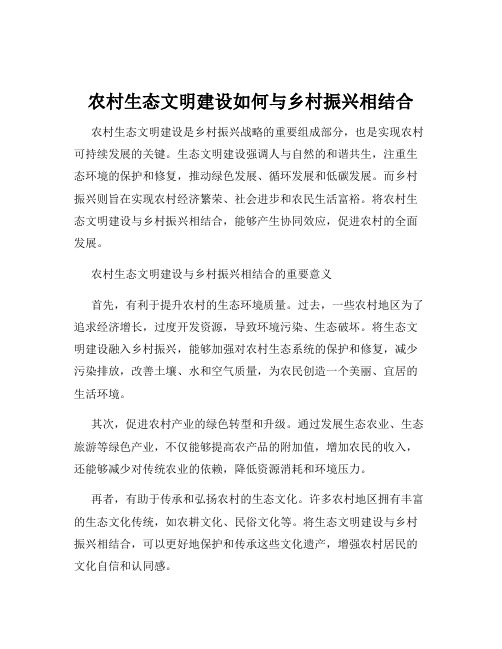 农村生态文明建设如何与乡村振兴相结合

农村生态文明建设是乡村振兴战略的重要组成部分，也是实现农村可持续发展的关键。生态文明建设强调人与自然的和谐共生，注重生态环境的保护和修复，推动绿色发展、循环发展和低碳发展。而乡村振兴则旨在实现农村经济繁荣、社会进步和农民生活富裕。将农村生态文明建设与乡村振兴相结合，能够产生协同效应，促进农村的全面发展。

农村生态文明建设与乡村振兴相结合的重要意义

首先，有利于提升农村的生态环境质量。过去，一些农村地区为了追求经济增长，过度开发资源，导致环境污染、生态破坏。将生态文明建设融入乡村振兴，能够加强对农村生态系统的保护和修复，减少污染排放，改善土壤、水和空气质量，为农民创造一个美丽、宜居的生活环境。

其次，促进农村产业的绿色转型和升级。通过发展生态农业、生态旅游等绿色产业，不仅能够提高农产品的附加值，增加农民的收入，还能够减少对传统农业的依赖，降低资源消耗和环境压力。

再者，有助于传承和弘扬农村的生态文化。许多农村地区拥有丰富的生态文化传统，如农耕文化、民俗文化等。将生态文明建设与乡村振兴相结合，可以更好地保护和传承这些文化遗产，增强农村居民的文化自信和认同感。